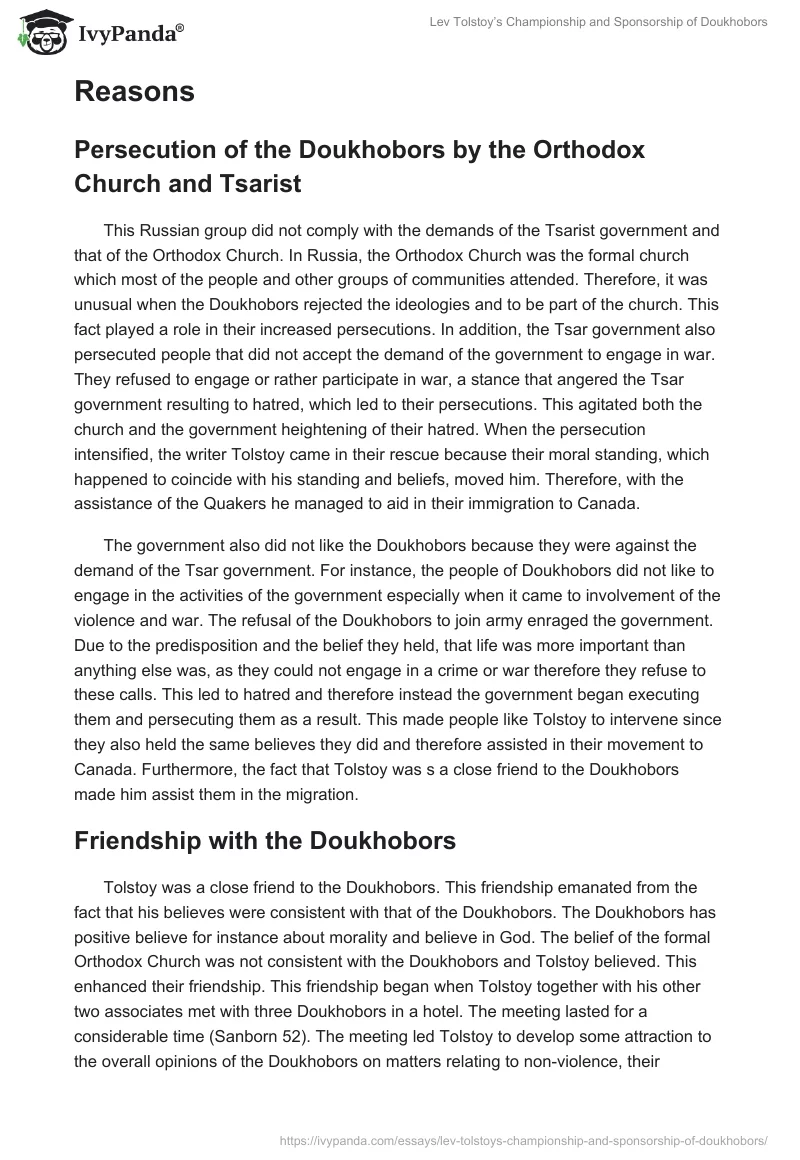 IvyPanda®

Lev Tolstoy's Championship and Sponsorship of Doukhobors

Reasons

Persecution of the Doukhobors by the Orthodox Church and Tsarist

This Russian group did not comply with the demands of the Tsarist government and that of the Orthodox Church. In Russia, the Orthodox Church was the formal church which most of the people and other groups of communities attended. Therefore, it was unusual when the Doukhobors rejected the ideologies and to be part of the church. This fact played a role in their increased persecutions. In addition, the Tsar government also persecuted people that did not accept the demand of the government to engage in war. They refused to engage or rather participate in war, a stance that angered the Tsar government resulting to hatred, which led to their persecutions. This agitated both the church and the government heightening of their hatred. When the persecution intensified, the writer Tolstoy came in their rescue because their moral standing, which happened to coincide with his standing and beliefs, moved him. Therefore, with the assistance of the Quakers he managed to aid in their immigration to Canada.

The government also did not like the Doukhobors because they were against the demand of the Tsar government. For instance, the people of Doukhobors did not like to engage in the activities of the government especially when it came to involvement of the violence and war. The refusal of the Doukhobors to join army enraged the government. Due to the predisposition and the belief they held, that life was more important than anything else was, as they could not engage in a crime or war therefore they refuse to these calls. This led to hatred and therefore instead the government began executing them and persecuting them as a result. This made people like Tolstoy to intervene since they also held the same believes they did and therefore assisted in their movement to Canada. Furthermore, the fact that Tolstoy was s a close friend to the Doukhobors made him assist them in the migration.

Friendship with the Doukhobors

Tolstoy was a close friend to the Doukhobors. This friendship emanated from the fact that his believes were consistent with that of the Doukhobors. The Doukhobors has positive believe for instance about morality and believe in God. The belief of the formal Orthodox Church was not consistent with the Doukhobors and Tolstoy believed. This enhanced their friendship. This friendship began when Tolstoy together with his other two associates met with three Doukhobors in a hotel. The meeting lasted for a considerable time (Sanborn 52). The meeting led Tolstoy to develop some attraction to the overall opinions of the Doukhobors on matters relating to non-violence, their

https://ivypanda.com/essays/lev-tolstoys-championship-and-sponsorship-of-doukhobors/